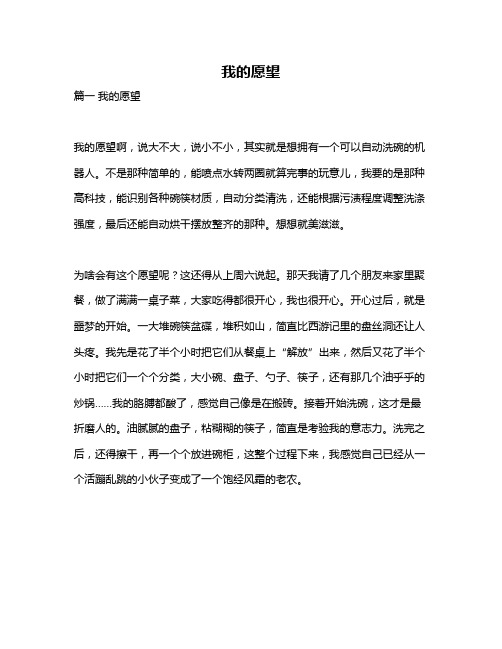 我的愿望

篇一 我的愿望

我的愿望啊，说大不大，说小不小，其实就是想拥有一个可以自动洗碗的机器人。不是那种简单的，能喷点水转两圈就算完事的玩意儿，我要的是那种高科技，能识别各种碗筷材质，自动分类清洗，还能根据污渍程度调整洗涤强度，最后还能自动烘干摆放整齐的那种。想想就美滋滋。

为啥会有这个愿望呢？这还得从上周六说起。那天我请了几个朋友来家里聚餐，做了满满一桌子菜，大家吃得都很开心，我也很开心。开心过后，就是噩梦的开始。一大堆碗筷盆碟，堆积如山，简直比西游记里的盘丝洞还让人头疼。我先是花了半个小时把它们从餐桌上“解放”出来，然后又花了半个小时把它们一个个分类，大小碗、盘子、勺子、筷子，还有那几个油乎乎的炒锅……我的胳膊都酸了，感觉自己像是在搬砖。接着开始洗碗，这才是最折磨人的。油腻腻的盘子，粘糊糊的筷子，简直是考验我的意志力。洗完之后，还得擦干，再一个个放进碗柜，这整个过程下来，我感觉自己已经从一个活蹦乱跳的小伙子变成了一个饱经风霜的老农。